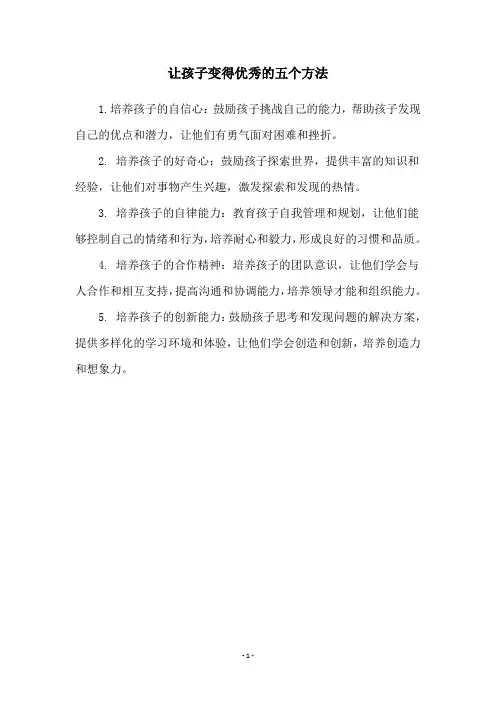 让孩子变得优秀的五个方法

1.培养孩子的自信心：鼓励孩子挑战自己的能力，帮助孩子发现自己的优点和潜力，让他们有勇气面对困难和挫折。

2. 培养孩子的好奇心：鼓励孩子探索世界，提供丰富的知识和经验，让他们对事物产生兴趣，激发探索和发现的热情。

3. 培养孩子的自律能力：教育孩子自我管理和规划，让他们能够控制自己的情绪和行为，培养耐心和毅力，形成良好的习惯和品质。

4. 培养孩子的合作精神：培养孩子的团队意识，让他们学会与人合作和相互支持，提高沟通和协调能力，培养领导才能和组织能力。

5. 培养孩子的创新能力：鼓励孩子思考和发现问题的解决方案，提供多样化的学习环境和体验，让他们学会创造和创新，培养创造力和想象力。

- 1 -